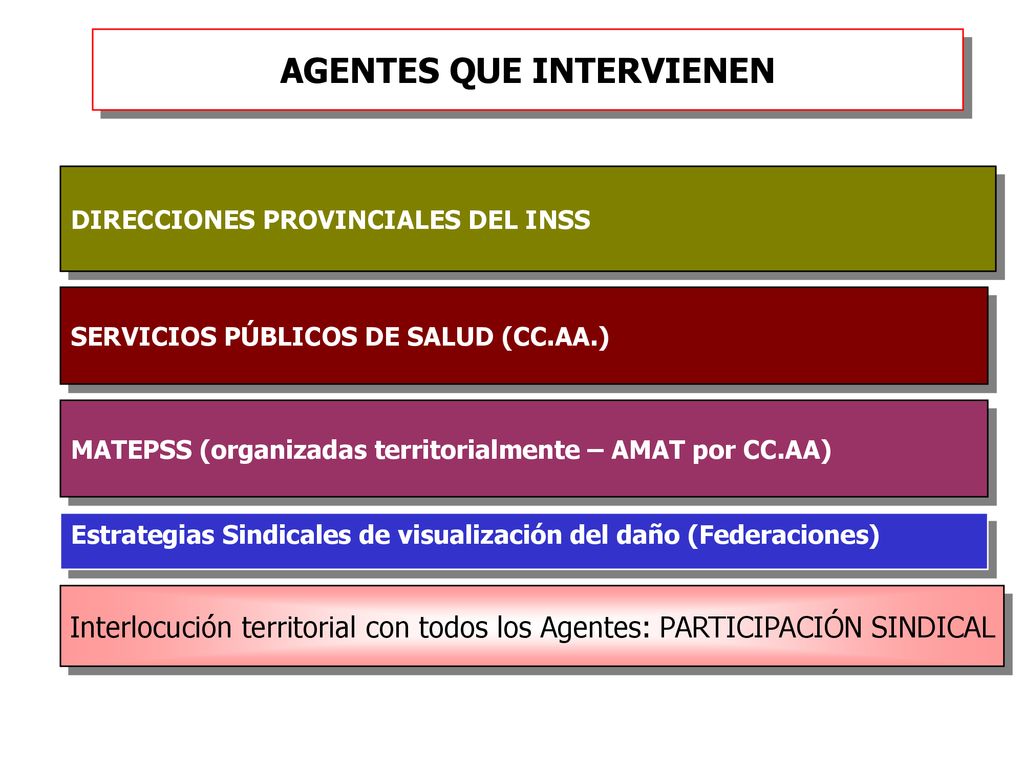 AGENTES QUE INTERVIENEN

DIRECCIONES PROVINCIALES DEL INSS

SERVICIOS PÚBLICOS DE SALUD (CC.AA.)

MATEPSS (organizadas territorialmente – AMAT por CC.AA)

Estrategias Sindicales de visualización del daño (Federaciones)

Interlocución territorial con todos los Agentes: PARTICIPACIÓN SINDICAL